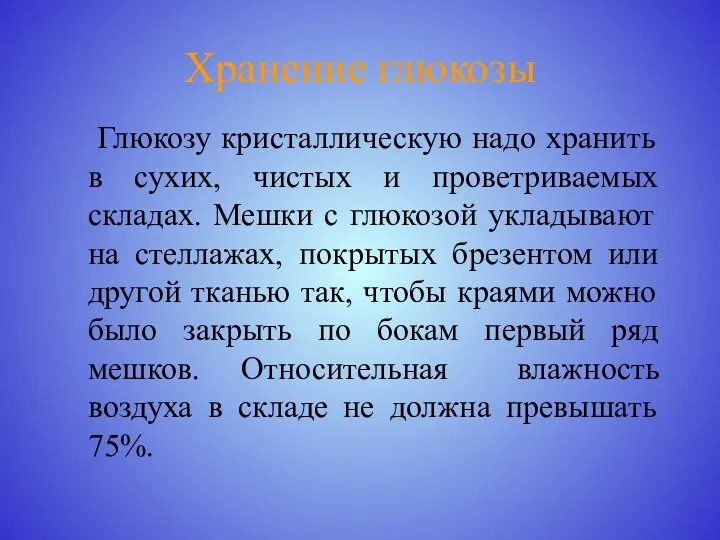 Хранение глюкозы

Глюкозу кристаллическую надо хранить в сухих, чистых и проветриваемых складах. Мешки с глюкозой укладывают на стеллажах, покрытых брезентом или другой тканью так, чтобы краями можно было закрыть по бокам первый ряд мешков. Относительная влажность воздуха в складе не должна превышать 75%.